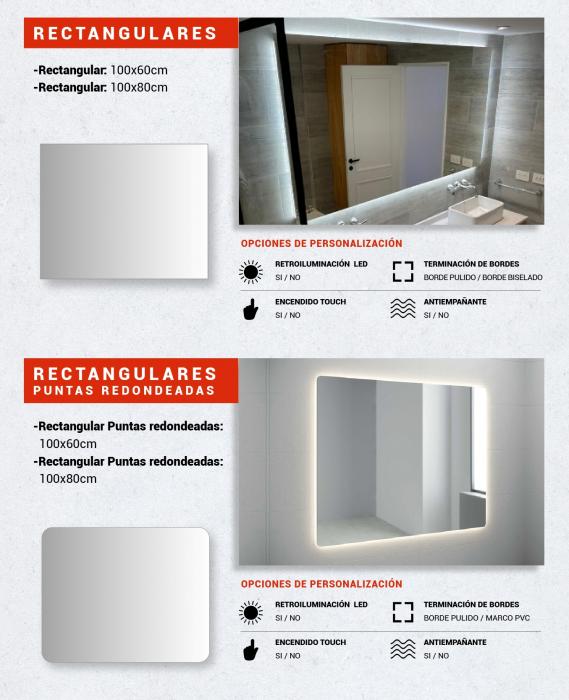 RECTANGULARES

-Rectangular: 100x60cm
-Rectangular: 100x80cm

OPCIONES DE PERSONALIZACIÓN

RETROILUMINACIÓN LED
SI / NO

TERMINACIÓN DE BORDES
BORDE PULIDO / BORDE BISELADO

ENCENDIDO TOUCH
SI / NO

ANTIEMPAÑANTE
SI / NO

RECTANGULARES
PUNTAS REDONDEADAS

-Rectangular Puntas redondeadas: 100x60cm
-Rectangular Puntas redondeadas: 100x80cm

OPCIONES DE PERSONALIZACIÓN

RETROILUMINACIÓN LED
SI / NO

TERMINACIÓN DE BORDES
BORDE PULIDO / MARCO PVC

ENCENDIDO TOUCH
SI / NO

ANTIEMPAÑANTE
SI / NO